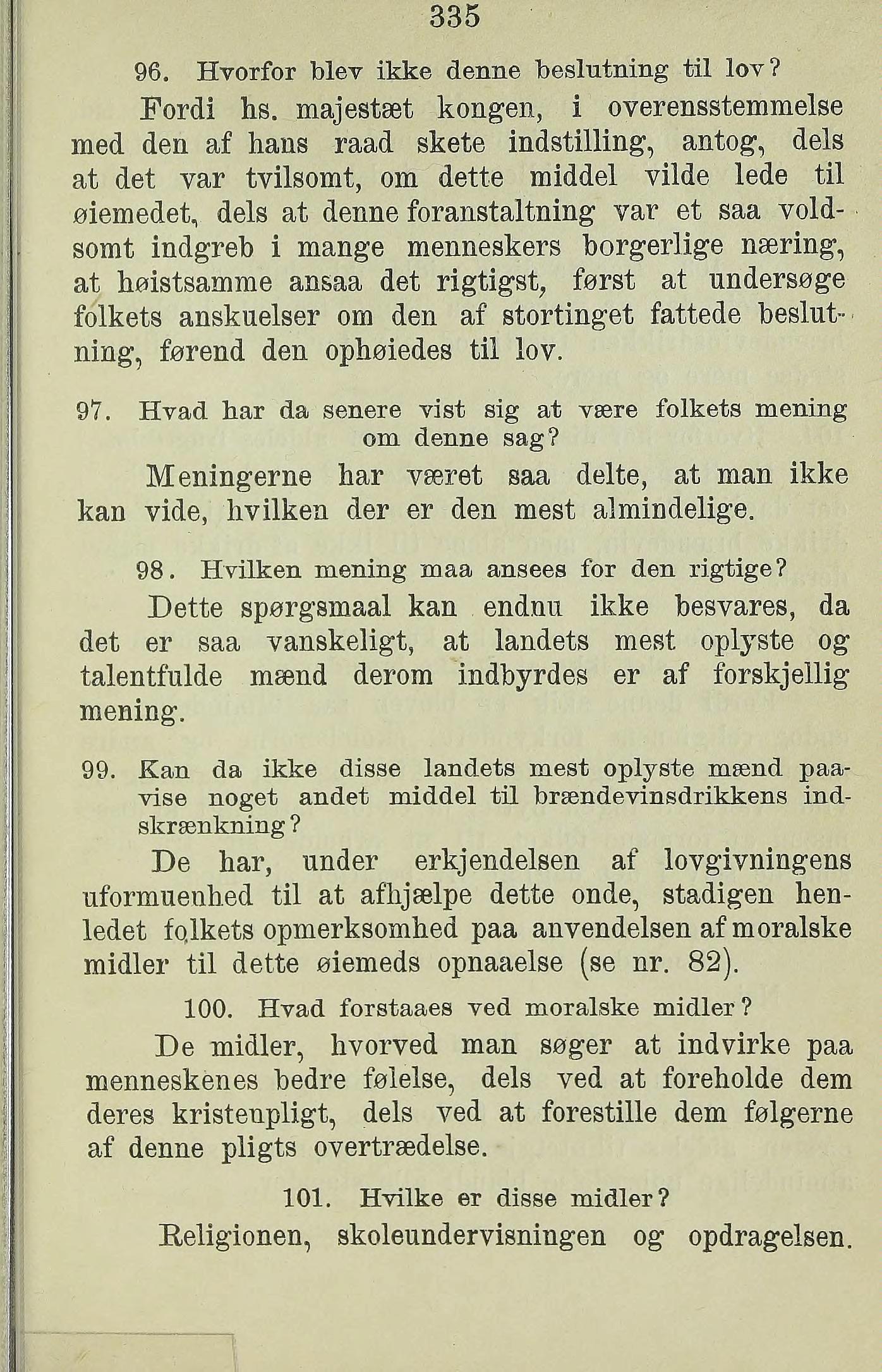 335

96. Hvorfor blev ikke denne beslutning til lov?

Fordi hs. majestæt kongen, i overensstemmelse med den af hans raad skete indstilling, antog, dels at det var tvilsomt, om dette middel vilde lede til øiemedet, dels at denne foranstaltning var et saa voldsomt indgreb i mange menneskers borgerlige næring, at høistsamme ansaa det rigtigst, først at undersøge folkets anskuelser om den af stortinget fattede beslutning, førend den ophøiedes til lov.

97. Hvad har da senere vist sig at være folkets mening om denne sag?

Meningerne har været saa delte, at man ikke kan vide, hvilken der er den mest almindelige.

98. Hvilken mening maa ansees for den rigtige?

Dette spørgsmaal kan endnu ikke besvares, da det er saa vanskeligt, at landets mest oplyste og talentfulde mænd derom indbyrdes er af forskjellig mening.

99. Kan da ikke disse landets mest oplyste mænd paavise noget andet middel til brændevinsdrikkens indskrænkning?

De har, under erkjendelsen af lovgivningens uformuenhed til at afhjælpe dette onde, stadigen henledet folkets opmerksomhed paa anvendelsen af moralske midler til dette øiemeds opnaaelse (se nr. 82).

100. Hvad forstaaes ved moralske midler?

De midler, hvorved man søger at indvirke paa menneskenes bedre følelse, dels ved at foreholde dem deres kristenpligt, dels ved at forestille dem følgerne af denne pligts overtrædelse.

101. Hvilke er disse midler?

Religionen, skoleundervisningen og opdragelsen.